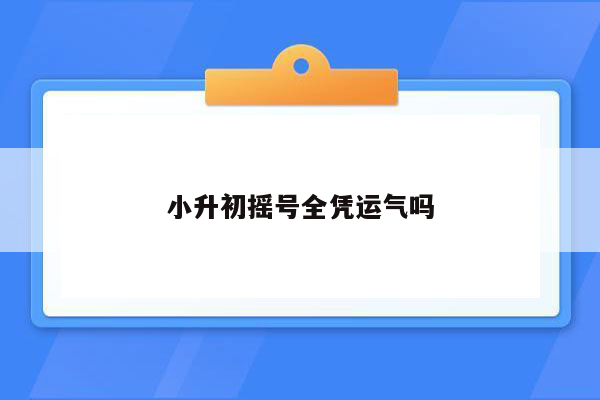 小升初摇号全凭运气吗